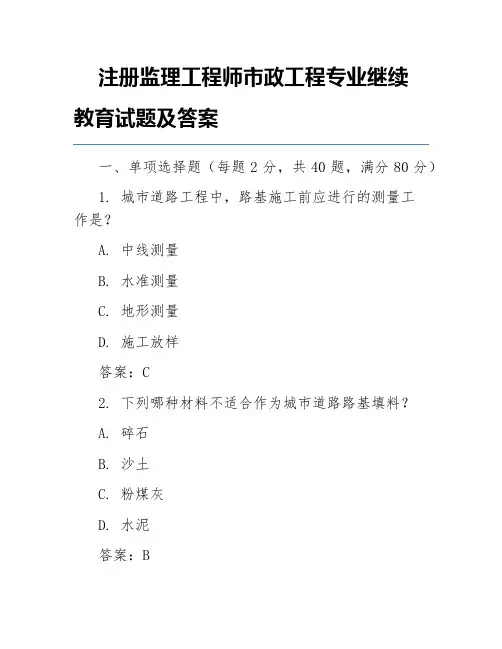 注册监理工程师市政工程专业继续教育试题及答案

一、单项选择题（每题 2 分，共 40 题，满分 80 分）

1. 城市道路工程中，路基施工前应进行的测量工作是？

A. 中线测量

B. 水准测量

C. 地形测量

D. 施工放样

答案：C

2. 下列哪种材料不适合作为城市道路路基填料？

A. 碎石

B. 沙土

C. 粉煤灰

D. 水泥

答案：B